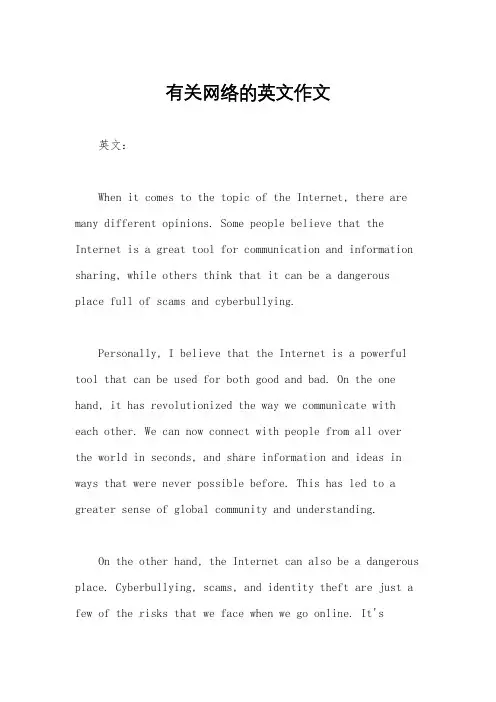 有关网络的英文作文

英文：

When it comes to the topic of the Internet, there are many different opinions. Some people believe that the Internet is a great tool for communication and information sharing, while others think that it can be a dangerous place full of scams and cyberbullying.

Personally, I believe that the Internet is a powerful tool that can be used for both good and bad. On the one hand, it has revolutionized the way we communicate with each other. We can now connect with people from all over the world in seconds, and share information and ideas in ways that were never possible before. This has led to a greater sense of global community and understanding.

On the other hand, the Internet can also be a dangerous place. Cyberbullying, scams, and identity theft are just a few of the risks that we face when we go online. It's